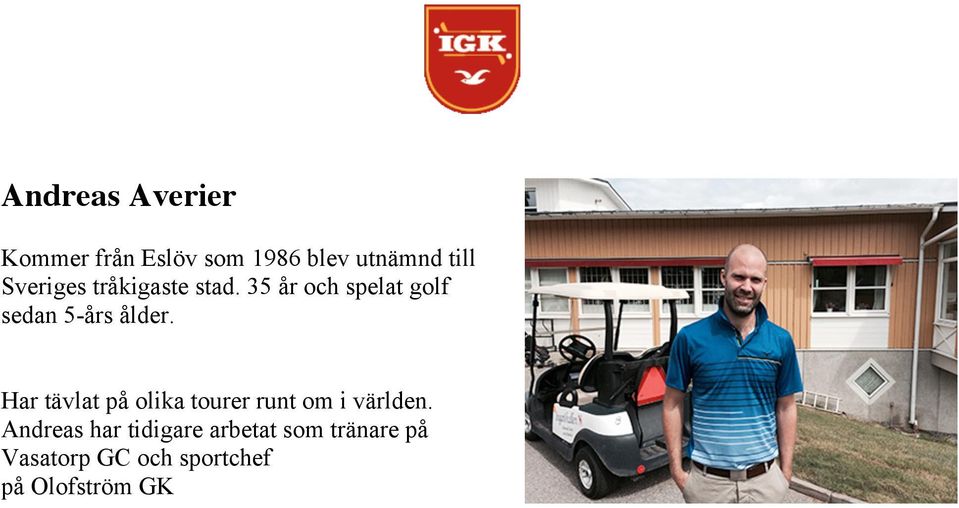 IGK

Andreas Averier

Kommer från Eslöv som 1986 blev utnämnd till Sveriges tråkigaste stad. 35 år och spelat golf sedan 5-års ålder.

Har tävlat på olika tourer runt om i världen. Andreas har tidigare arbetat som tränare på Vasatorp GC och sportchef
på Olofström GK